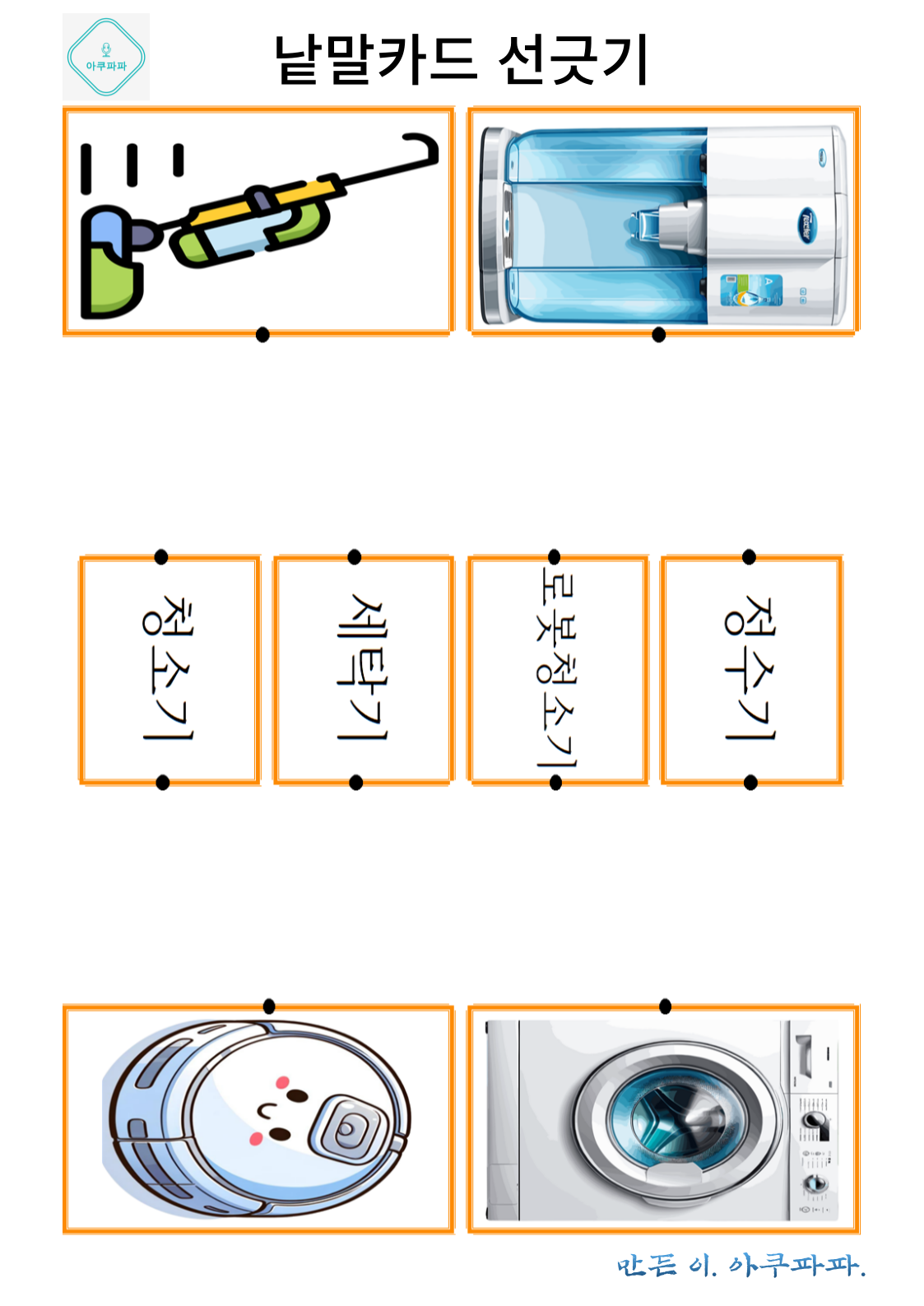 아쿠파파

낱말카드 선긋기

청소기

세탁기

로봇청소기

정수기

만든 이. 아쿠파파.